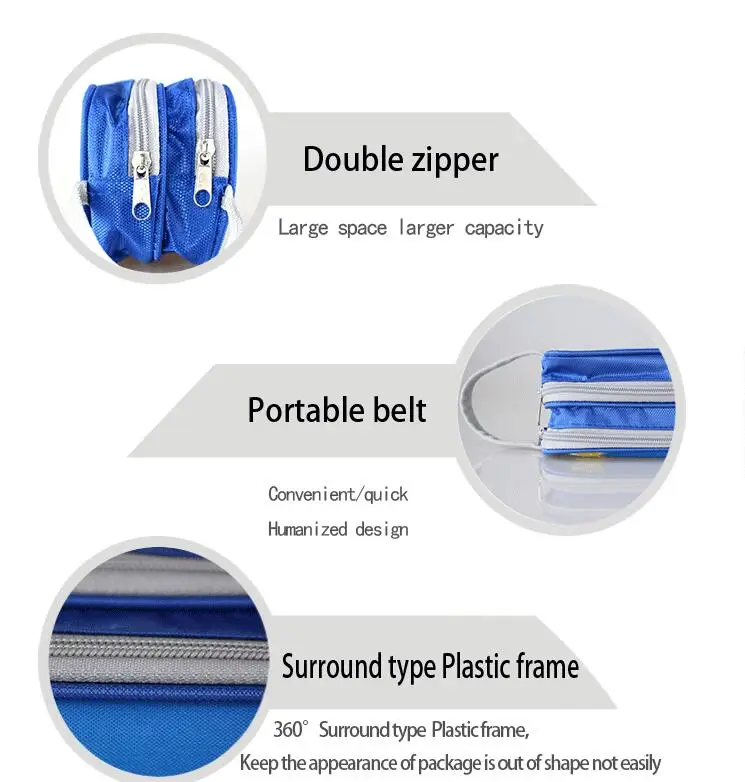 Double zipper

Large space larger capacity

Portable belt

Convenient/quick

Humanized design

Surround type Plastic frame

360° Surround type Plastic frame,

Keep the appearance of package is out of shape not easily